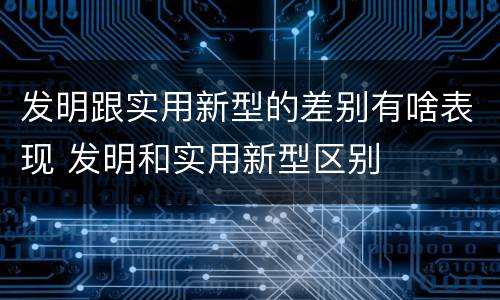 发明跟实用新型的差别有啥表现 发明和实用新型区别